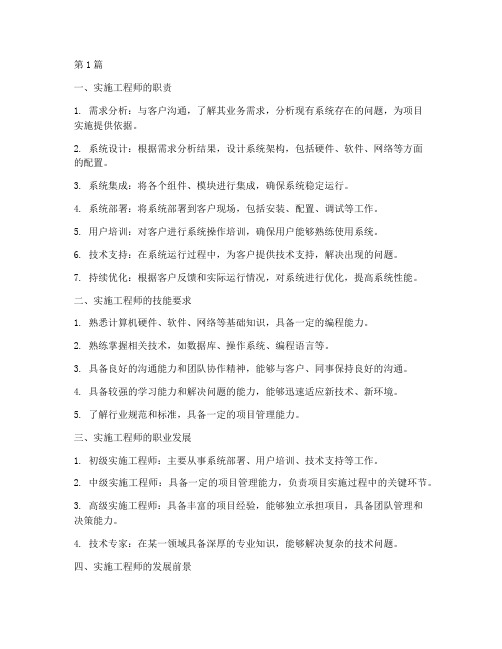 第1篇

一、实施工程师的职责

1. 需求分析：与客户沟通，了解其业务需求，分析现有系统存在的问题，为项目实施提供依据。

2. 系统设计：根据需求分析结果，设计系统架构，包括硬件、软件、网络等方面的配置。

3. 系统集成：将各个组件、模块进行集成，确保系统稳定运行。

4. 系统部署：将系统部署到客户现场，包括安装、配置、调试等工作。

5. 用户培训：对客户进行系统操作培训，确保用户能够熟练使用系统。

6. 技术支持：在系统运行过程中，为客户提供技术支持，解决出现的问题。

7. 持续优化：根据客户反馈和实际运行情况，对系统进行优化，提高系统性能。

二、实施工程师的技能要求

1. 熟悉计算机硬件、软件、网络等基础知识，具备一定的编程能力。

2. 熟练掌握相关技术，如数据库、操作系统、编程语言等。

3. 具备良好的沟通能力和团队协作精神，能够与客户、同事保持良好的沟通。

4. 具备较强的学习能力和解决问题的能力，能够迅速适应新技术、新环境。

5. 了解行业规范和标准，具备一定的项目管理能力。

三、实施工程师的职业发展

1. 初级实施工程师：主要从事系统部署、用户培训、技术支持等工作。

2. 中级实施工程师：具备一定的项目管理能力，负责项目实施过程中的关键环节。

3. 高级实施工程师：具备丰富的项目经验，能够独立承担项目，具备团队管理和决策能力。

4. 技术专家：在某一领域具备深厚的专业知识，能够解决复杂的技术问题。

四、实施工程师的发展前景